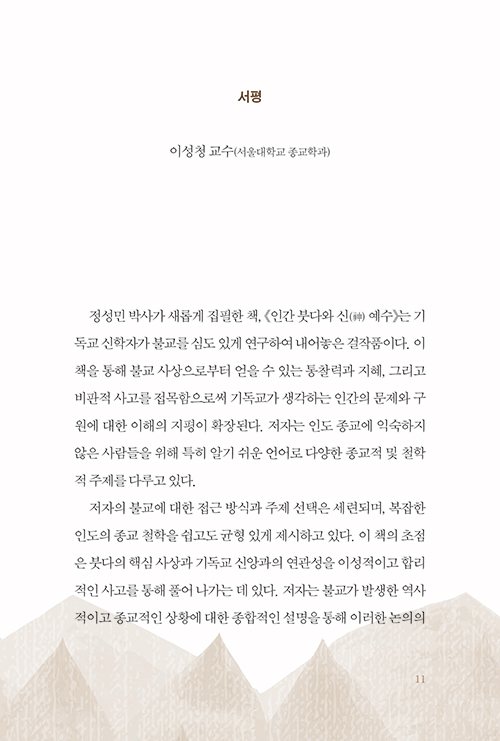 서평

이성청 교수(서울대학교 종교학과)

정성민 박사가 새롭게 집필한 책, 《인간 붓다와 신(神) 예수》는 기독교 신학자가 불교를 심도 있게 연구하여 내어놓은 걸작품이다. 이 책을 통해 불교 사상으로부터 얻을 수 있는 통찰력과 지혜, 그리고 비판적 사고를 접목함으로써 기독교가 생각하는 인간의 문제와 구원에 대한 이해의 지평이 확장된다. 저자는 인도 종교에 익숙하지 않은 사람들을 위해 특히 알기 쉬운 언어로 다양한 종교적 및 철학적 주제를 다루고 있다.

저자의 불교에 대한 접근 방식과 주제 선택은 세련되며, 복잡한 인도의 종교 철학을 쉽고도 균형 있게 제시하고 있다. 이 책의 초점은 붓다의 핵심 사상과 기독교 신앙과의 연관성을 이성적이고 합리적인 사고를 통해 풀어 나가는 데 있다. 저자는 불교가 발생한 역사적이고 종교적인 상황에 대한 종합적인 설명을 통해 이러한 논의의

11